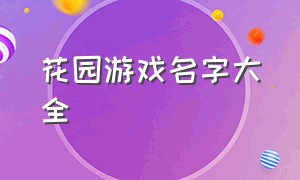 花园游戏名字大全